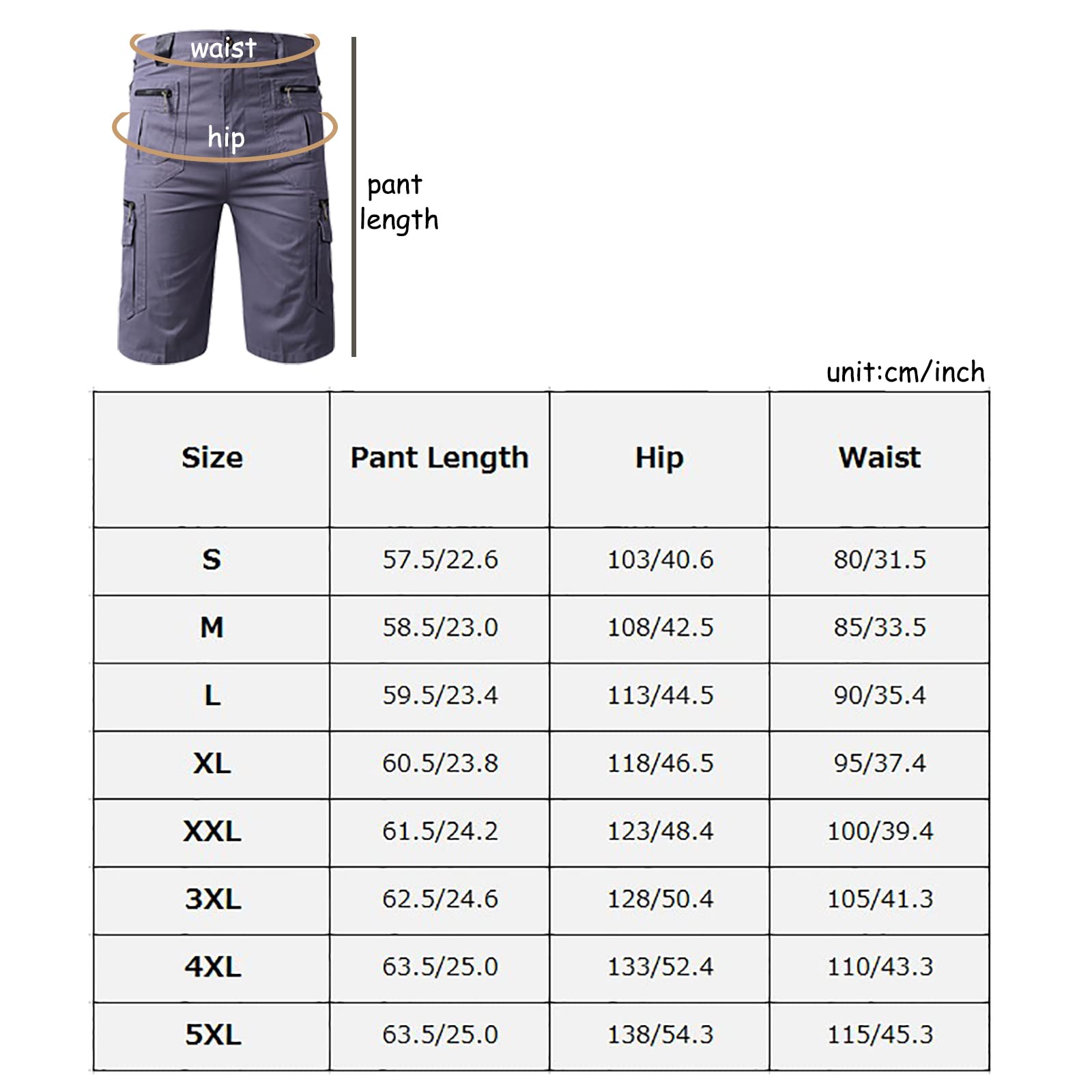 waist

hip

pant length

unit:cm/inch

| Size | Pant Length | Hip | Waist |
|---|---|---|---|
| S | 57.5/22.6 | 103/40.6 | 80/31.5 |
| M | 58.5/23.0 | 108/42.5 | 85/33.5 |
| L | 59.5/23.4 | 113/44.5 | 90/35.4 |
| XL | 60.5/23.8 | 118/46.5 | 95/37.4 |
| XXL | 61.5/24.2 | 123/48.4 | 100/39.4 |
| 3XL | 62.5/24.6 | 128/50.4 | 105/41.3 |
| 4XL | 63.5/25.0 | 133/52.4 | 110/43.3 |
| 5XL | 63.5/25.0 | 138/54.3 | 115/45.3 |